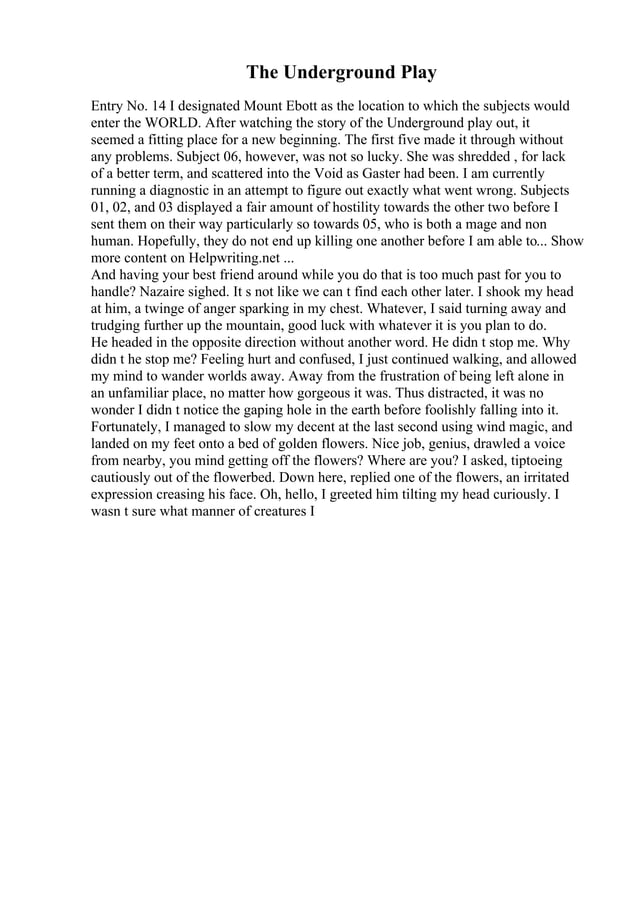 The Underground Play

Entry No. 14 I designated Mount Ebott as the location to which the subjects would enter the WORLD. After watching the story of the Underground play out, it seemed a fitting place for a new beginning. The first five made it through without any problems. Subject 06, however, was not so lucky. She was shredded , for lack of a better term, and scattered into the Void as Gaster had been. I am currently running a diagnostic in an attempt to figure out exactly what went wrong. Subjects 01, 02, and 03 displayed a fair amount of hostility towards the other two before I sent them on their way particularly so towards 05, who is both a mage and non human. Hopefully, they do not end up killing one another before I am able to... Show more content on Helpwriting.net ...
And having your best friend around while you do that is too much past for you to handle? Nazaire sighed. It s not like we can t find each other later. I shook my head at him, a twinge of anger sparking in my chest. Whatever, I said turning away and trudging further up the mountain, good luck with whatever it is you plan to do.
He headed in the opposite direction without another word. He didn t stop me. Why didn t he stop me? Feeling hurt and confused, I just continued walking, and allowed my mind to wander worlds away. Away from the frustration of being left alone in an unfamiliar place, no matter how gorgeous it was. Thus distracted, it was no wonder I didn t notice the gaping hole in the earth before foolishly falling into it. Fortunately, I managed to slow my decent at the last second using wind magic, and landed on my feet onto a bed of golden flowers. Nice job, genius, drawled a voice from nearby, you mind getting off the flowers? Where are you? I asked, tiptoeing cautiously out of the flowerbed. Down here, replied one of the flowers, an irritated expression creasing his face. Oh, hello, I greeted him tilting my head curiously. I wasn t sure what manner of creatures I